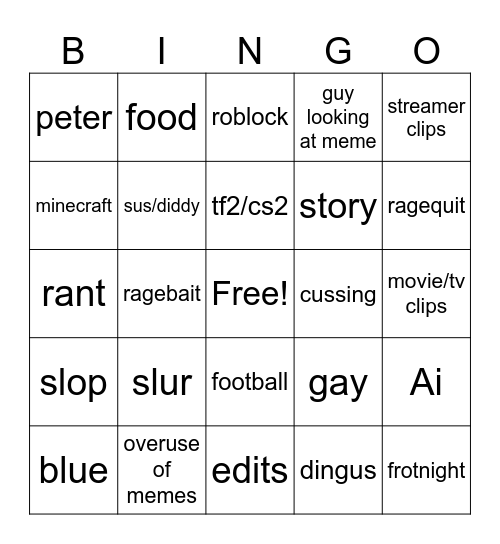 | B | I | N | G | O |
|---|---|---|---|---|
| peter | food | roblock | guy looking at meme | streamer clips |
| minecraft | sus/diddy | tf2/cs2 | story | ragequit |
| rant | ragebait | Free! | cussing | movie/tv clips |
| slop | slur | football | gay | Ai |
| blue | overuse of memes | edits | dingus | frotnight |